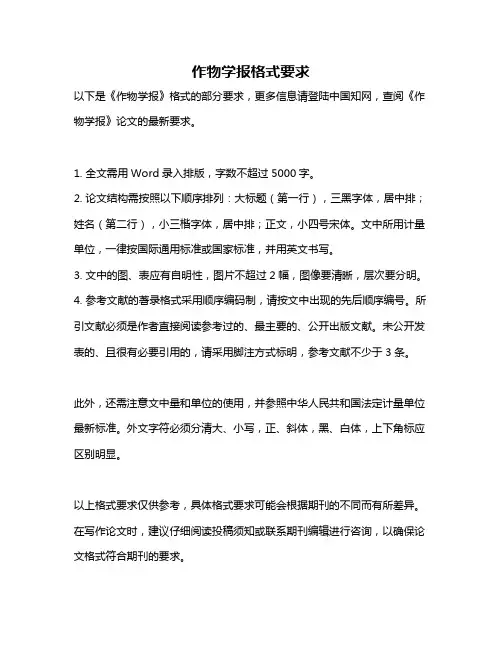 作物学报格式要求

以下是《作物学报》格式的部分要求，更多信息请登陆中国知网，查阅《作物学报》论文的最新要求。

1. 全文需用 Word 录入排版，字数不超过 5000 字。

2. 论文结构需按照以下顺序排列：大标题（第一行），三黑字体，居中排；姓名（第二行），小三楷字体，居中排；正文，小四号宋体。文中所用计量单位，一律按国际通用标准或国家标准，并用英文书写。

3. 文中的图、表应有自明性，图片不超过 2 幅，图像要清晰，层次要分明。

4. 参考文献的著录格式采用顺序编码制，请按文中出现的先后顺序编号。所引文献必须是作者直接阅读参考过的、最主要的、公开出版文献。未公开发表的、且很有必要引用的，请采用脚注方式标明，参考文献不少于 3 条。

此外，还需注意文中量和单位的使用，并参照中华人民共和国法定计量单位最新标准。外文字符必须分清大、小写，正、斜体，黑、白体，上下角标应区别明显。

以上格式要求仅供参考，具体格式要求可能会根据期刊的不同而有所差异。在写作论文时，建议仔细阅读投稿须知或联系期刊编辑进行咨询，以确保论文格式符合期刊的要求。